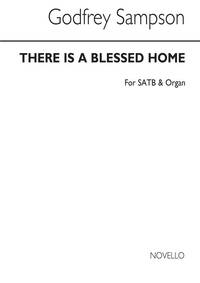 Godfrey Sampson

THERE IS A BLESSED HOME

For SATB & Organ

NOVELLO